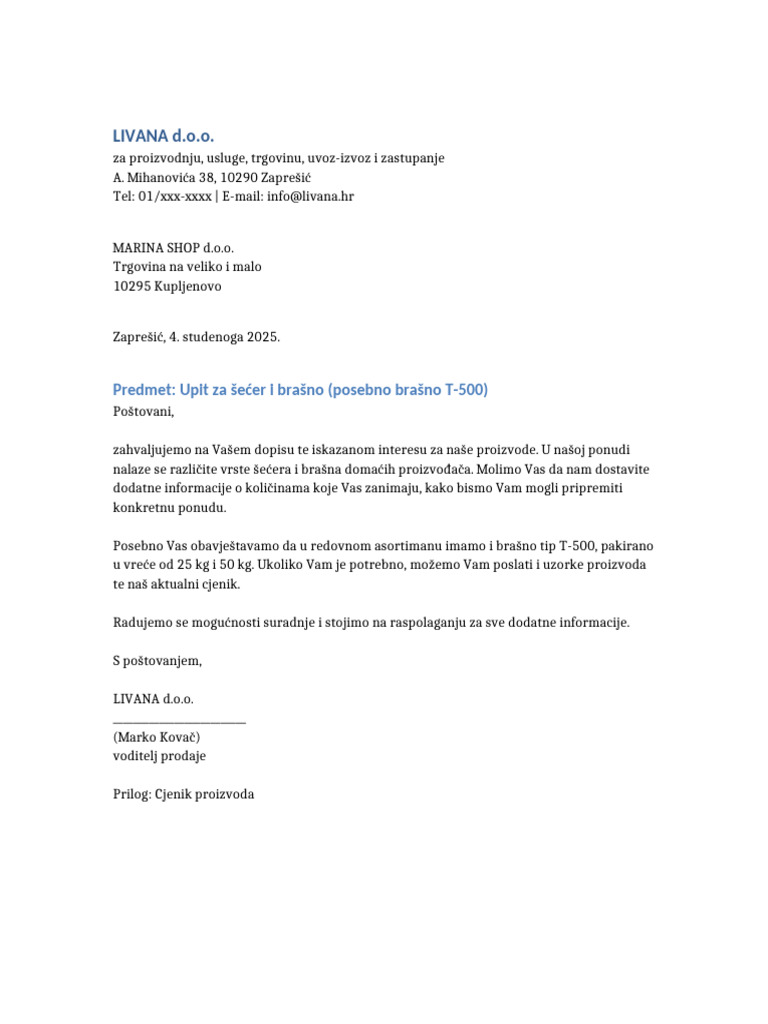 LIVANA d.o.o.
za proizvodnju, usluge, trgovinu, uvoz-izvoz i zastupanje
A. Mihanovića 38, 10290 Zaprešić
Tel: 01/xxx-xxxx | E-mail: info@livana.hr

MARINA SHOP d.o.o.
Trgovina na veliko i malo
10295 Kupljenovo

Zaprešić, 4. studenoga 2025.

Predmet: Upit za šećer i brašno (posebno brašno T-500)

Poštovani,

zahvaljujemo na Vašem dopisu te iskazanom interesu za naše proizvode. U našoj ponudi nalaze se različite vrste šećera i brašna domaćih proizvođača. Molimo Vas da nam dostavite dodatne informacije o količinama koje Vas zanimaju, kako bismo Vam mogli pripremiti konkretnu ponudu.

Posebno Vas obavještavamo da u redovnom asortimanu imamo i brašno tip T-500, pakirano u vreće od 25 kg i 50 kg. Ukoliko Vam je potrebno, možemo Vam poslati i uzorke proizvoda te naš aktualni cjenik.

Radujemo se mogućnosti suradnje i stojimo na raspolaganju za sve dodatne informacije.

S poštovanjem,

LIVANA d.o.o.
____
(Marko Kovač)
voditelj prodaje

Prilog: Cjenik proizvoda